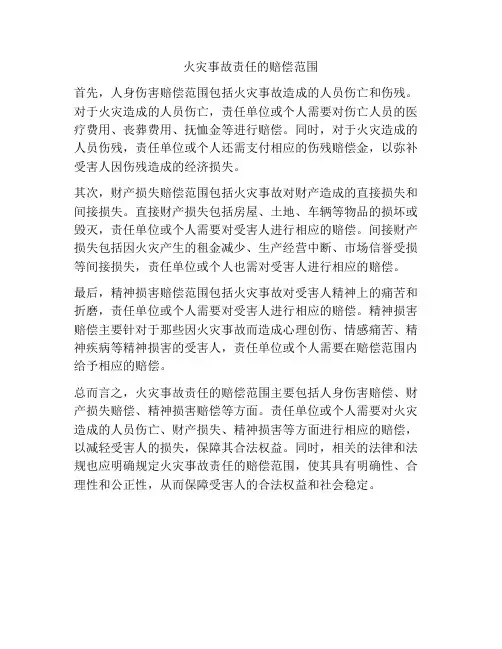 火灾事故责任的赔偿范围

首先，人身伤害赔偿范围包括火灾事故造成的人员伤亡和伤残。对于火灾造成的人员伤亡，责任单位或个人需要对伤亡人员的医疗费用、丧葬费用、抚恤金等进行赔偿。同时，对于火灾造成的人员伤残，责任单位或个人还需支付相应的伤残赔偿金，以弥补受害人因伤残造成的经济损失。

其次，财产损失赔偿范围包括火灾事故对财产造成的直接损失和间接损失。直接财产损失包括房屋、土地、车辆等物品的损坏或毁灭，责任单位或个人需要对受害人进行相应的赔偿。间接财产损失包括因火灾产生的租金减少、生产经营中断、市场信誉受损等间接损失，责任单位或个人也需对受害人进行相应的赔偿。

最后，精神损害赔偿范围包括火灾事故对受害人精神上的痛苦和折磨，责任单位或个人需要对受害人进行相应的赔偿。精神损害赔偿主要针对于那些因火灾事故而造成心理创伤、情感痛苦、精神疾病等精神损害的受害人，责任单位或个人需要在赔偿范围内给予相应的赔偿。

总而言之，火灾事故责任的赔偿范围主要包括人身伤害赔偿、财产损失赔偿、精神损害赔偿等方面。责任单位或个人需要对火灾造成的人员伤亡、财产损失、精神损害等方面进行相应的赔偿，以减轻受害人的损失，保障其合法权益。同时，相关的法律和法规也应明确规定火灾事故责任的赔偿范围，使其具有明确性、合理性和公正性，从而保障受害人的合法权益和社会稳定。